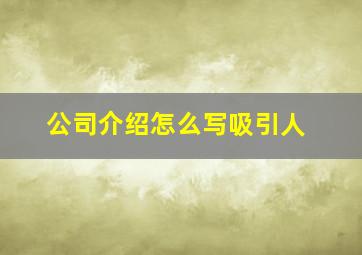 公司介绍怎么写吸引人